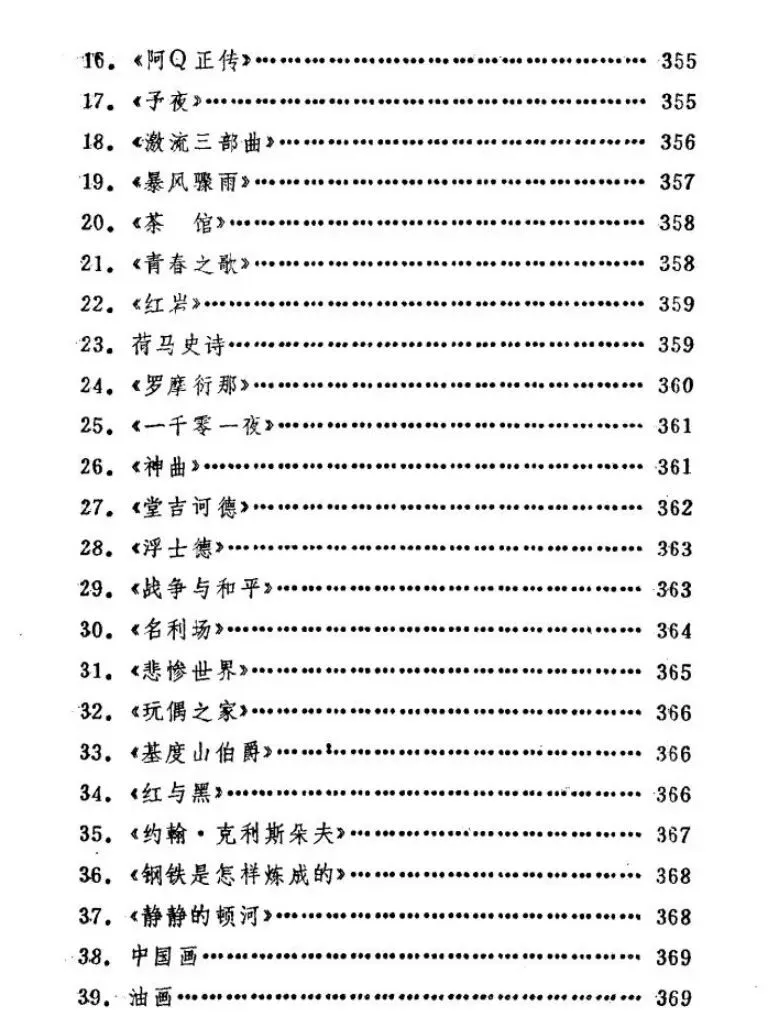 16. 《阿Q正传》………………………………………… 355
17. 《子夜》………………………………………… 355
18. 《激流三部曲》………………………………………… 356
19. 《暴风骤雨》………………………………………… 357
20. 《茶　馆》………………………………………… 358
21. 《青春之歌》………………………………………… 358
22. 《红岩》………………………………………… 359
23. 荷马史诗………………………………………… 359
24. 《罗摩衍那》………………………………………… 360
25. 《一千零一夜》………………………………………… 361
26. 《神曲》………………………………………… 361
27. 《堂吉诃德》………………………………………… 362
28. 《浮士德》………………………………………… 363
29. 《战争与和平》………………………………………… 363
30. 《名利场》………………………………………… 364
31. 《悲惨世界》………………………………………… 365
32. 《玩偶之家》………………………………………… 366
33. 《基度山伯爵》………………………………………… 366
34. 《红与黑》………………………………………… 366
35. 《约翰·克利斯朵夫》………………………………………… 367
36. 《钢铁是怎样炼成的》………………………………………… 368
37. 《静静的顿河》………………………………………… 368
38. 中国画………………………………………… 369
39. 油画………………………………………… 369